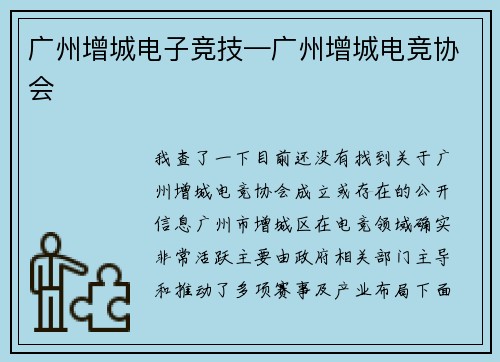 广州增城电子竞技—广州增城电竞协会

我查了一下目前还没有找到关于广州增城电竞协会成立或存在的公开信息广州市增城区在电竞领域确实非常活跃主要由政府相关部门主导和推动了多项赛事及产业布局下面